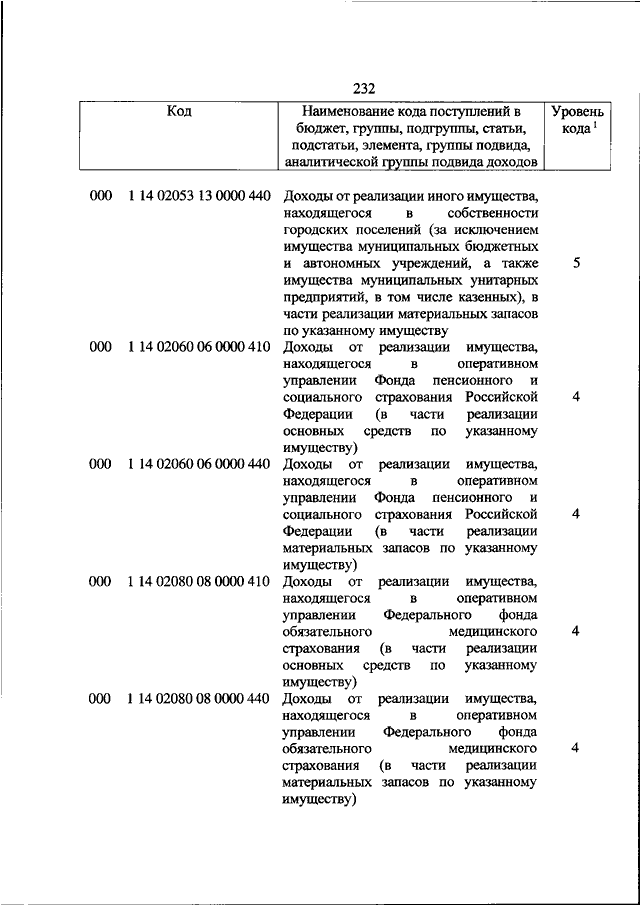 232

| Код | Наименование кода поступлений в бюджет, группы, подгруппы, статьи, подстатьи, элемента, группы подвида, аналитической группы подвида доходов | Уровень кода $^1$ |
|---|---|---|
| 000 1 14 02053 13 0000 440 | Доходы от реализации иного имущества, находящегося в собственности городских поселений (за исключением имущества муниципальных бюджетных и автономных учреждений, а также имущества муниципальных унитарных предприятий, в том числе казенных), в части реализации материальных запасов по указанному имуществу | 5 |
| 000 1 14 02060 06 0000 410 | Доходы от реализации имущества, находящегося в оперативном управлении Фонда пенсионного и социального страхования Российской Федерации (в части реализации основных средств по указанному имуществу) | 4 |
| 000 1 14 02060 06 0000 440 | Доходы от реализации имущества, находящегося в оперативном управлении Фонда пенсионного и социального страхования Российской Федерации (в части реализации материальных запасов по указанному имуществу) | 4 |
| 000 1 14 02080 08 0000 410 | Доходы от реализации имущества, находящегося в оперативном управлении Федерального фонда обязательного медицинского страхования (в части реализации основных средств по указанному имуществу) | 4 |
| 000 1 14 02080 08 0000 440 | Доходы от реализации имущества, находящегося в оперативном управлении Федерального фонда обязательного медицинского страхования (в части реализации материальных запасов по указанному имуществу) | 4 |